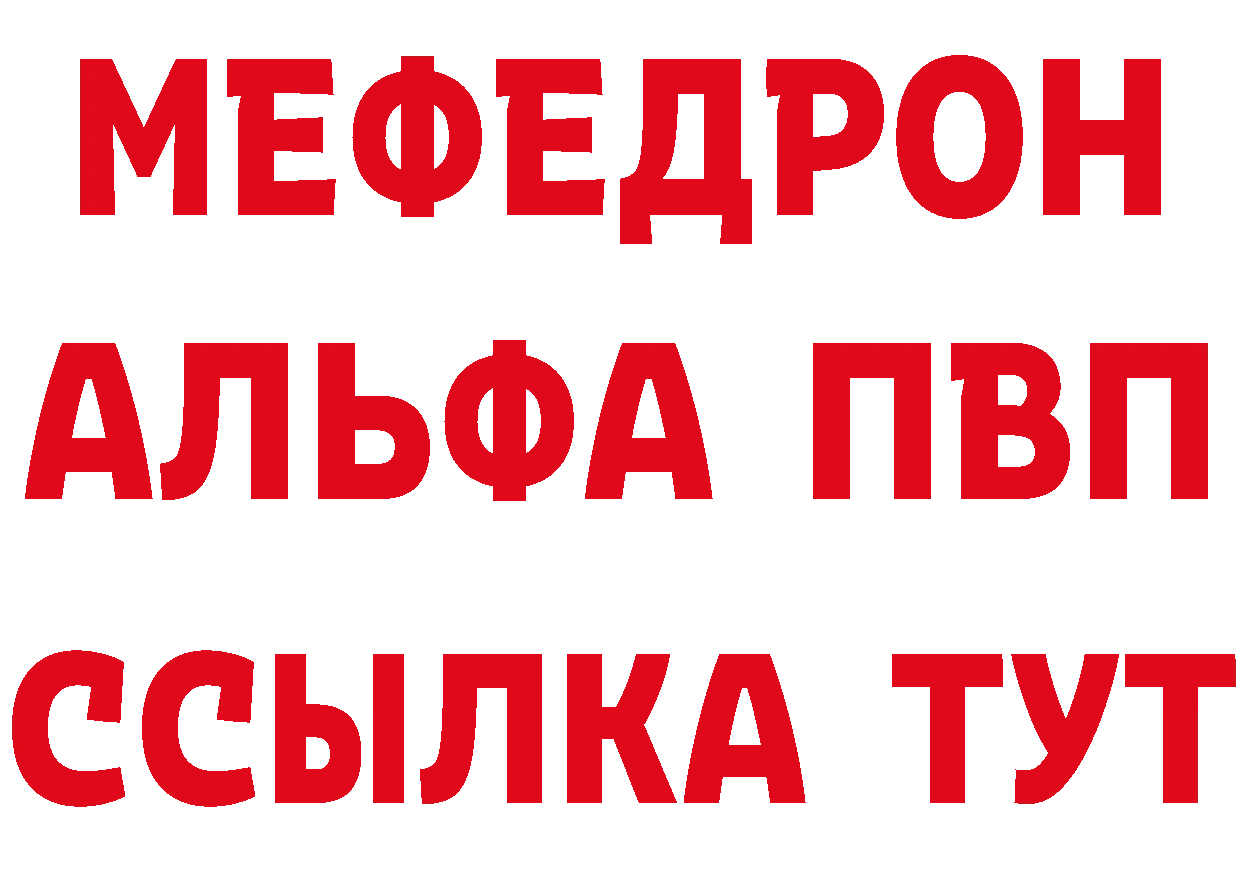 МЕФЕДРОН
АЛЬФА ПВП
ССЫЛКА ТУТ